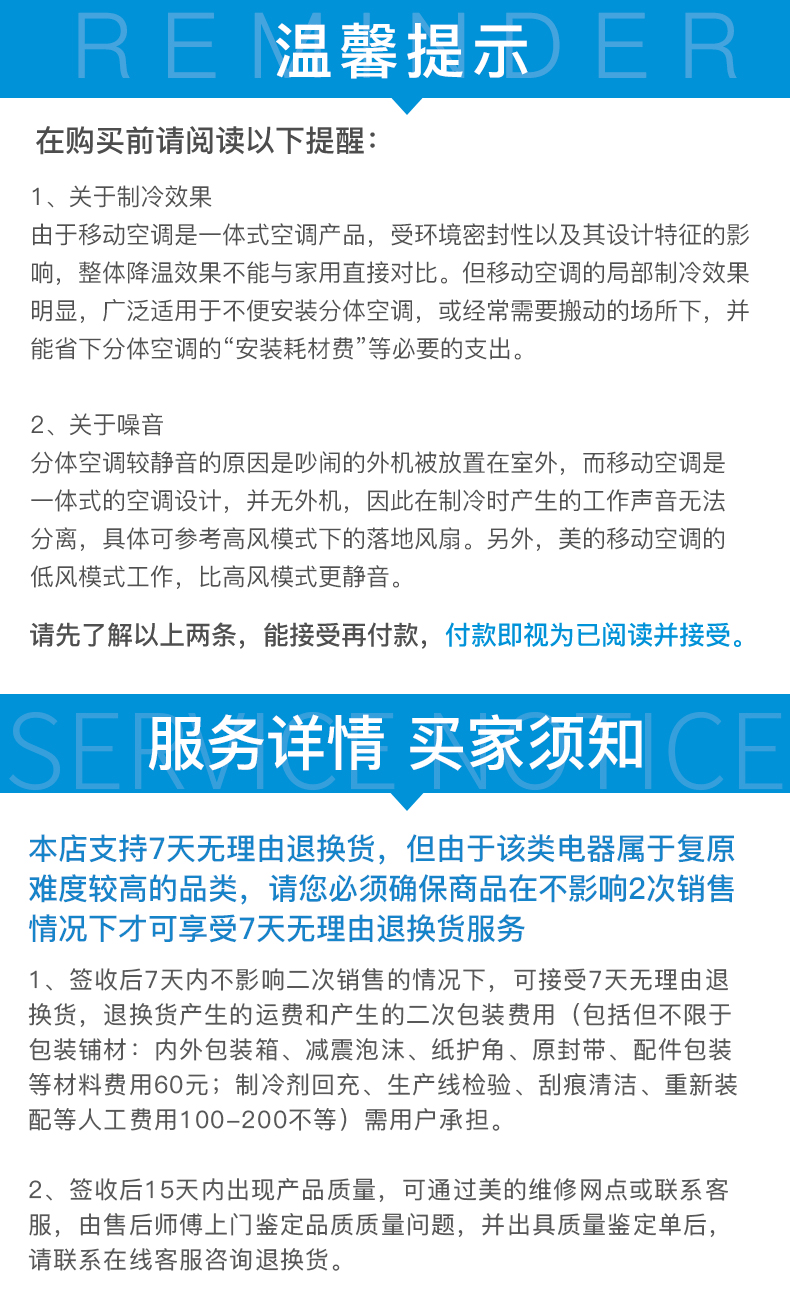 REMINDER
温馨提示

在购买前请阅读以下提醒：

1、关于制冷效果
由于移动空调是一体式空调产品，受环境密封性以及其设计特征的影响，整体降温效果不能与家用直接对比。但移动空调的局部制冷效果明显，广泛适用于不便安装分体空调，或经常需要搬动的场所下，并能省下分体空调的“安装耗材费”等必要的支出。

2、关于噪音
分体空调较静音的原因是吵闹的外机被放置在室外，而移动空调是一体式的空调设计，并无外机，因此在制冷时产生的工作声音无法分离，具体可参考高风模式下的落地风扇。另外，美的移动空调的低风模式工作，比高风模式更静音。

请先了解以上两条，能接受再付款，付款即视为已阅读并接受。

SERVICE NOTICE
服务详情 买家须知

本店支持7天无理由退换货，但由于该类电器属于复原难度较高的品类，请您必须确保商品在不影响2次销售情况下才可享受7天无理由退换货服务

1、签收后7天内不影响二次销售的情况下，可接受7天无理由退换货，退换货产生的运费和产生的二次包装费用（包括但不限于包装铺材：内外包装箱、减震泡沫、纸护角、原封带、配件包装等材料费用60元；制冷剂回充、生产线检验、刮痕清洁、重新装配等人工费用100-200不等）需用户承担。

2、签收后15天内出现产品质量，可通过美的维修网点或联系客服，由售后师傅上门鉴定品质质量问题，并出具质量鉴定单后，请联系在线客服咨询退换货。